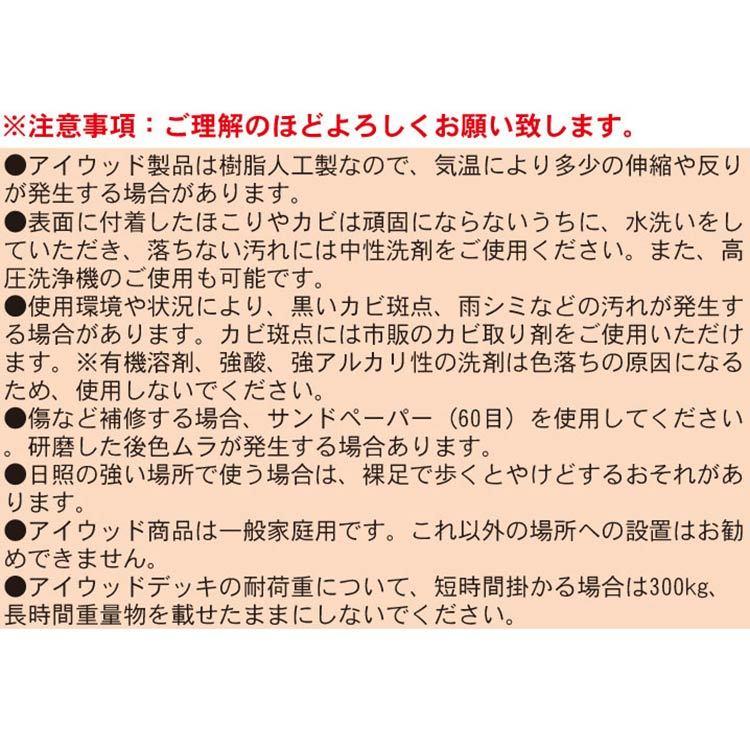 ※注意事項：ご理解のほどよろしくお願い致します。

●アイウッド製品は樹脂人工製なので、気温により多少の伸縮や反りが発生する場合があります。
●表面に付着したほこりやカビは頑固にならないうちに、水洗いをしていただき、落ちない汚れには中性洗剤をご使用ください。また、高圧洗浄機のご使用も可能です。
●使用環境や状況により、黒いカビ斑点、雨シミなどの汚れが発生する場合があります。カビ斑点には市販のカビ取り剤をご使用いただけます。※有機溶剤、強酸、強アルカリ性の洗剤は色落ちの原因になるため、使用しないでください。
●傷など補修する場合、サンドペーパー（60目）を使用してください。研磨した後色ムラが発生する場合あります。
●日照の強い場所で使う場合は、裸足で歩くとやけどするおそれがあります。
●アイウッド商品は一般家庭用です。これ以外の場所への設置はお勧めできません。
●アイウッドデッキの耐荷重について、短時間掛かる場合は300kg、長時間重量物を載せたままにしないでください。